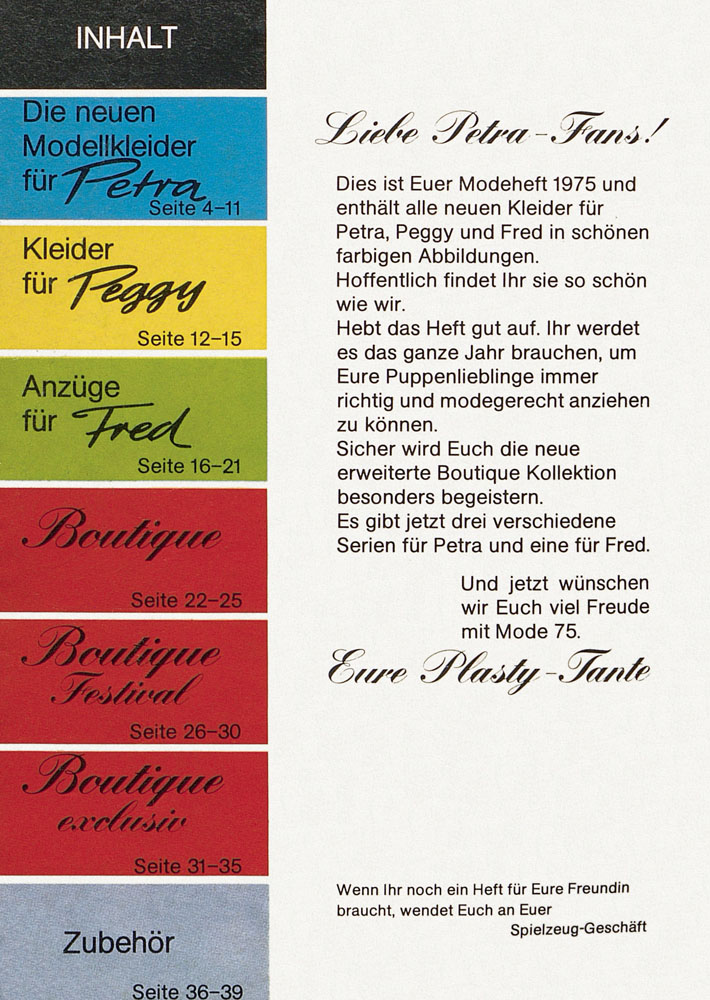 INHALT

Die neuen Modellkleider für Petra
Seite 4–11

Kleider für Peggy
Seite 12–15

Anzüge für Fred
Seite 16–21

Boutique
Seite 22–25

Boutique Festival
Seite 26–30

Boutique exclusiv
Seite 31–35

Zubehör
Seite 36–39

Liebe Petra-Fans!

Dies ist Euer Modeheft 1975 und enthält alle neuen Kleider für Petra, Peggy und Fred in schönen farbigen Abbildungen.
Hoffentlich findet Ihr sie so schön wie wir.
Hebt das Heft gut auf. Ihr werdet es das ganze Jahr brauchen, um Eure Puppenlieblinge immer richtig und modegerecht anziehen zu können.
Sicher wird Euch die neue erweiterte Boutique Kollektion besonders begeistern.
Es gibt jetzt drei verschiedene Serien für Petra und eine für Fred.

Und jetzt wünschen wir Euch viel Freude mit Mode 75.

Eure Plasty-Tante

Wenn Ihr noch ein Heft für Eure Freundin braucht, wendet Euch an Euer Spielzeug-Geschäft